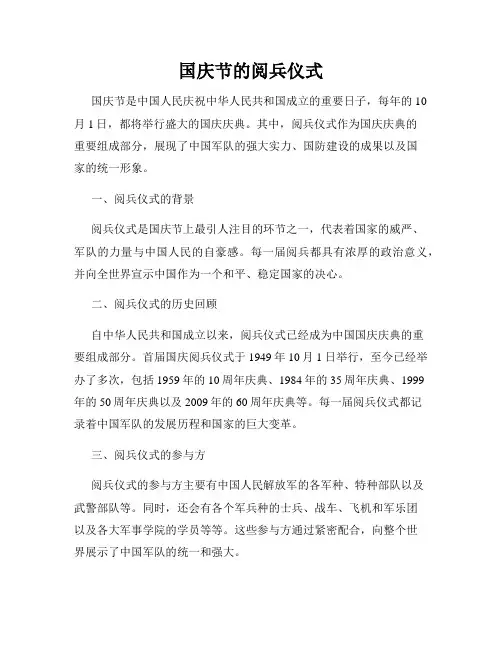 国庆节的阅兵仪式

国庆节是中国人民庆祝中华人民共和国成立的重要日子，每年的10月1日，都将举行盛大的国庆庆典。其中，阅兵仪式作为国庆庆典的重要组成部分，展现了中国军队的强大实力、国防建设的成果以及国家的统一形象。

一、阅兵仪式的背景

阅兵仪式是国庆节上最引人注目的环节之一，代表着国家的威严、军队的力量与中国人民的自豪感。每一届阅兵都具有浓厚的政治意义，并向全世界宣示中国作为一个和平、稳定国家的决心。

二、阅兵仪式的历史回顾

自中华人民共和国成立以来，阅兵仪式已经成为中国国庆庆典的重要组成部分。首届国庆阅兵仪式于1949年10月1日举行，至今已经举办了多次，包括1959年的10周年庆典、1984年的35周年庆典、1999年的50周年庆典以及2009年的60周年庆典等。每一届阅兵仪式都记录着中国军队的发展历程和国家的巨大变革。

三、阅兵仪式的参与方

阅兵仪式的参与方主要有中国人民解放军的各军种、特种部队以及武警部队等。同时，还会有各个军兵种的士兵、战车、飞机和军乐团以及各大军事学院的学员等等。这些参与方通过紧密配合，向整个世界展示了中国军队的统一和强大。